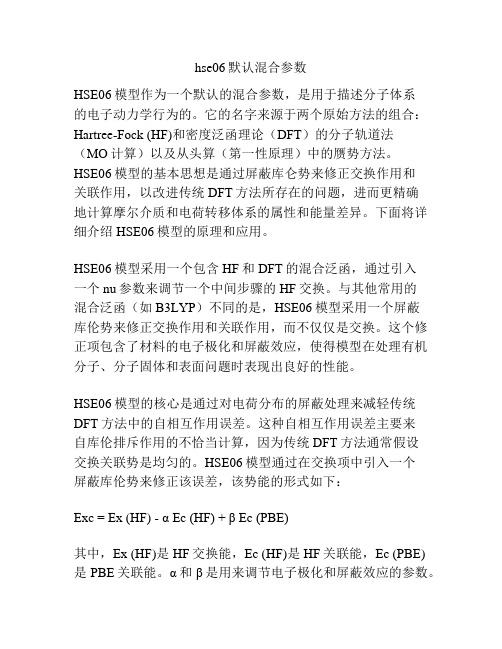 hse06 默认混合参数

HSE06 模型作为一个默认的混合参数，是用于描述分子体系的电子动力学行为的。它的名字来源于两个原始方法的组合：Hartree-Fock (HF)和密度泛函理论（DFT）的分子轨道法（MO 计算）以及从头算（第一性原理）中的赝势方法。HSE06 模型的基本思想是通过屏蔽库仑势来修正交换作用和关联作用，以改进传统 DFT 方法所存在的问题，进而更精确地计算摩尔介质和电荷转移体系的属性和能量差异。下面将详细介绍 HSE06 模型的原理和应用。

HSE06 模型采用一个包含 HF 和 DFT 的混合泛函，通过引入一个 nu 参数来调节一个中间步骤的 HF 交换。与其他常用的混合泛函（如 B3LYP）不同的是，HSE06 模型采用一个屏蔽库伦势来修正交换作用和关联作用，而不仅仅是交换。这个修正项包含了材料的电子极化和屏蔽效应，使得模型在处理有机分子、分子固体和表面问题时表现出良好的性能。

HSE06 模型的核心是通过对电荷分布的屏蔽处理来减轻传统 DFT 方法中的自相互作用误差。这种自相互作用误差主要来自库伦排斥作用的不恰当计算，因为传统 DFT 方法通常假设交换关联势是均匀的。HSE06 模型通过在交换项中引入一个屏蔽库伦势来修正该误差，该势能的形式如下：

Exc = Ex (HF) - α Ec (HF) + β Ec (PBE)

其中，Ex (HF)是 HF 交换能，Ec (HF)是 HF 关联能，Ec (PBE)是 PBE 关联能。α 和 β 是用来调节电子极化和屏蔽效应的参数。